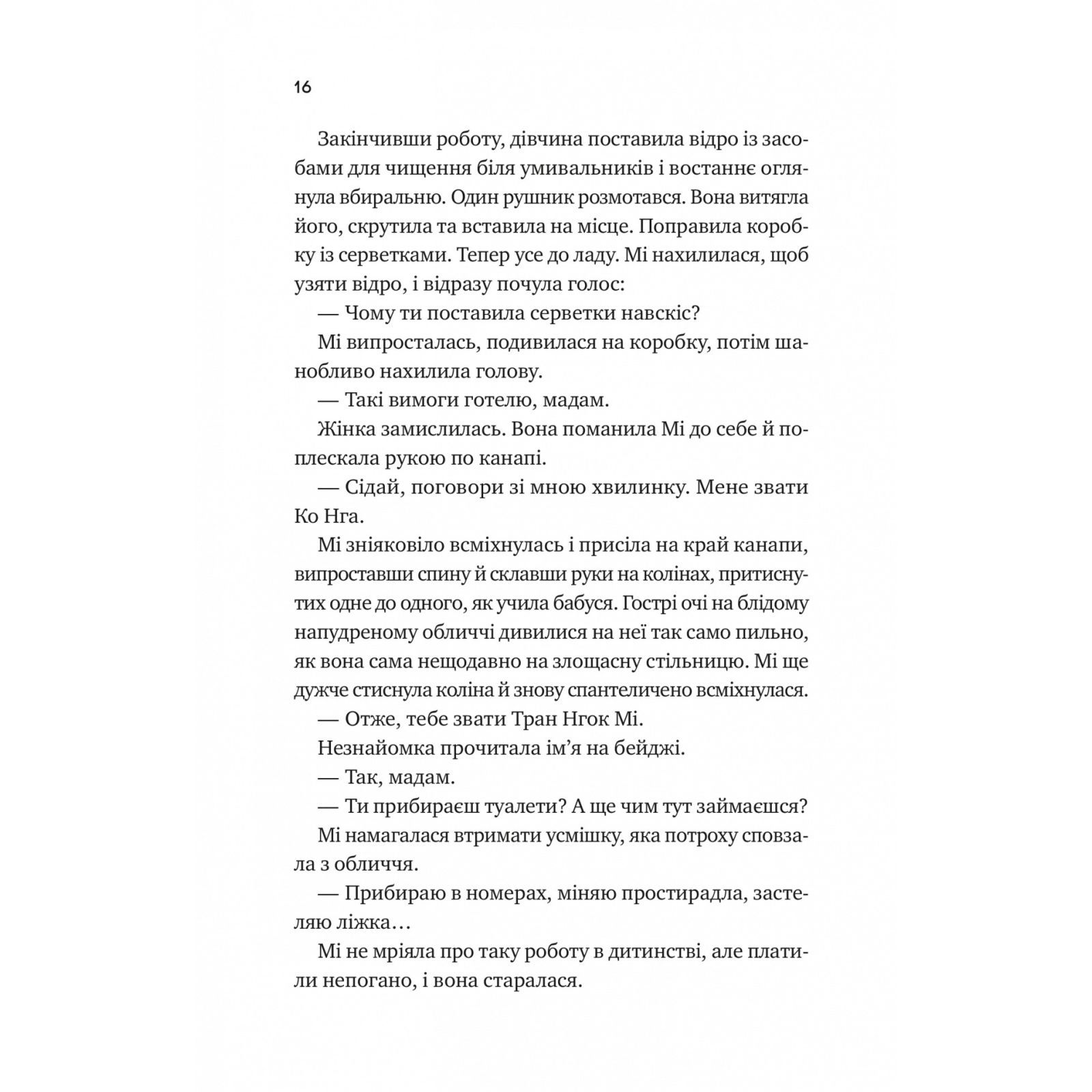 16

Закінчивши роботу, дівчина поставила відро із засобами для чищення біля умивальників і востаннє оглянула вбиральню. Один рушник розмотався. Вона витягла його, скрутила та вставила на місце. Поправила коробку із серветками. Тепер усе до ладу. Мі нахилилася, щоб узяти відро, і відразу почула голос:

— Чому ти поставила серветки навскіс?

Мі випросталась, подивилася на коробку, потім шанобливо нахилила голову.

— Такі вимоги готелю, мадам.

Жінка замислилась. Вона поманила Мі до себе й поплескала рукою по канапі.

— Сідай, поговори зі мною хвилинку. Мене звати Ко Нга.

Мі зніяковіло всміхнулась і присіла на край канапи, випроставши спину й склавши руки на колінах, притиснутих одне до одного, як учила бабуся. Гострі очі на блідому напудреному обличчі дивилися на неї так само пильно, як вона сама нещодавно на злощасну стільницю. Мі ще дужче стиснула коліна й знову спантеличено всміхнулася.

— Отже, тебе звати Тран Нгок Мі.

Незнайомка прочитала ім’я на бейджі.

— Так, мадам.

— Ти прибираєш туалети? А ще чим тут займаєшся?

Мі намагалася втримати усмішку, яка потроху сповзала з обличчя.

— Прибираю в номерах, міняю простирадла, застеляю ліжка…

Мі не мріяла про таку роботу в дитинстві, але платили непогано, і вона старалася.